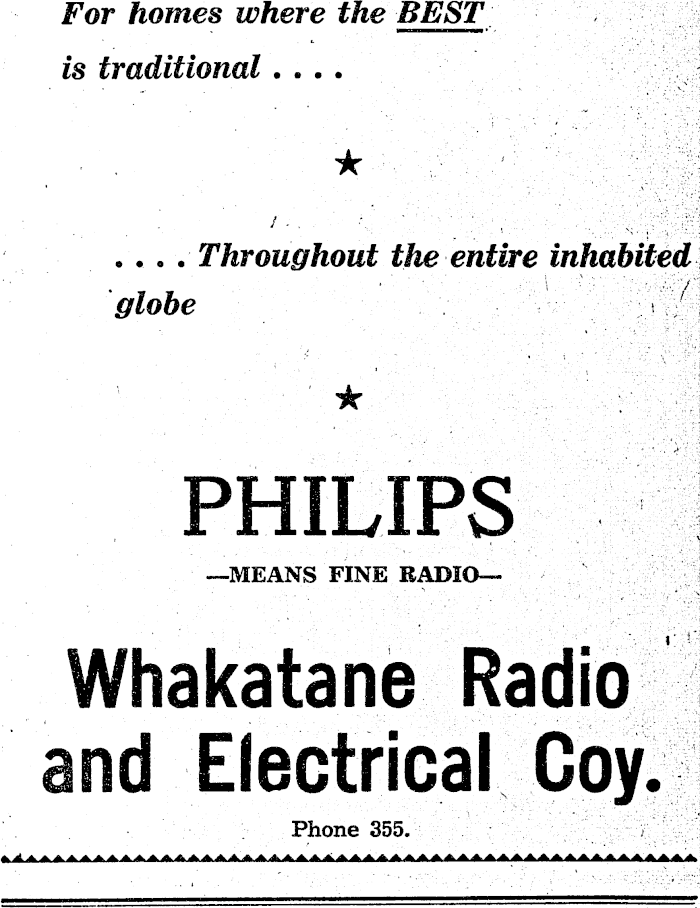 For homes where the BEST is traditional . . . .

★

. . . . Throughout the entire inhabited globe

★

PHILIPS

—MEANS FINE RADIO—

Whakatane Radio and Electrical Coy.

Phone 355.